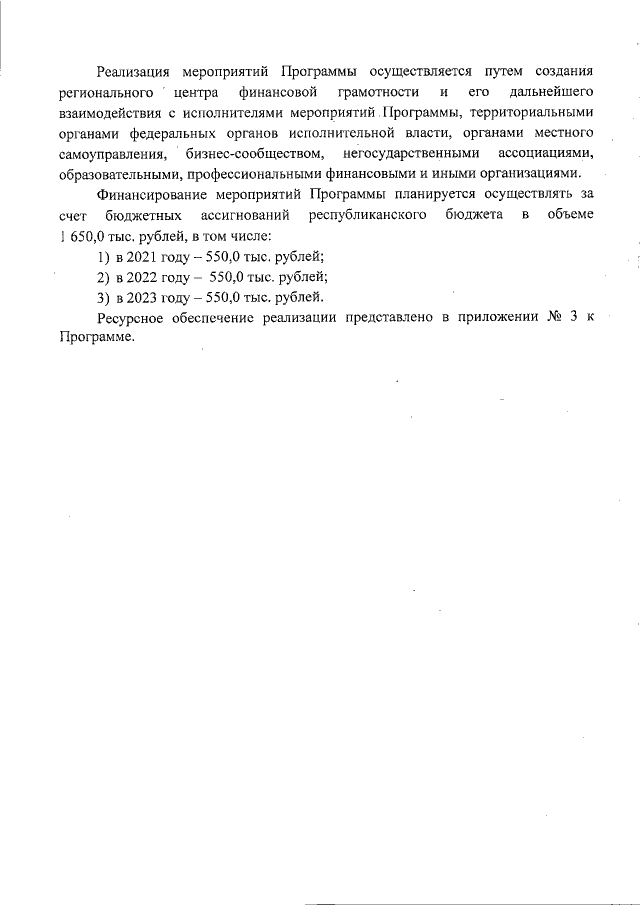 Реализация мероприятий Программы осуществляется путем создания регионального центра финансовой грамотности и его дальнейшего взаимодействия с исполнителями мероприятий Программы, территориальными органами федеральных органов исполнительной власти, органами местного самоуправления, бизнес-сообществом, негосударственными ассоциациями, образовательными, профессиональными финансовыми и иными организациями.

Финансирование мероприятий Программы планируется осуществлять за счет бюджетных ассигнований республиканского бюджета в объеме 1 650,0 тыс. рублей, в том числе:

1) в 2021 году – 550,0 тыс. рублей;

2) в 2022 году – 550,0 тыс. рублей;

3) в 2023 году – 550,0 тыс. рублей.

Ресурсное обеспечение реализации представлено в приложении № 3 к Программе.